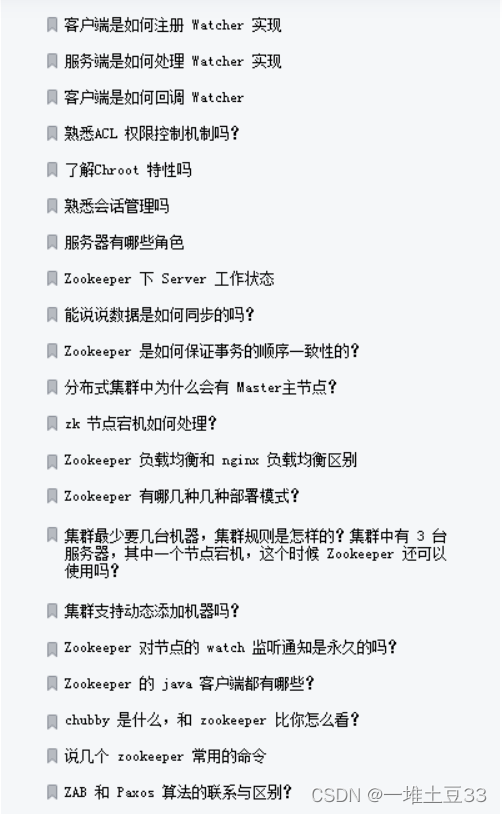 客户端是如何注册 Watcher 实现

服务端是如何处理 Watcher 实现

客户端是如何回调 Watcher

熟悉ACL 权限控制机制吗？

了解Chroot 特性吗

熟悉会话管理吗

服务器有哪些角色

Zookeeper 下 Server 工作状态

能说说数据是如何同步的吗？

Zookeeper 是如何保证事务的顺序一致性的？

分布式集群中为什么会有 Master主节点？

zk 节点宕机如何处理？

Zookeeper 负载均衡和 nginx 负载均衡区别

Zookeeper 有哪几种几种部署模式？

集群最少要几台机器，集群规则是怎样的？集群中有 3 台服务器，其中一个节点宕机，这个时候 Zookeeper 还可以使用吗？

集群支持动态添加机器吗？

Zookeeper 对节点的 watch 监听通知是永久的吗？

Zookeeper 的 java 客户端都有哪些？

chubby 是什么，和 zookeeper 比你怎么看？

说几个 zookeeper 常用的命令

ZAB 和 Paxos 算法的联系与区别？

CSDN @一堆土豆33